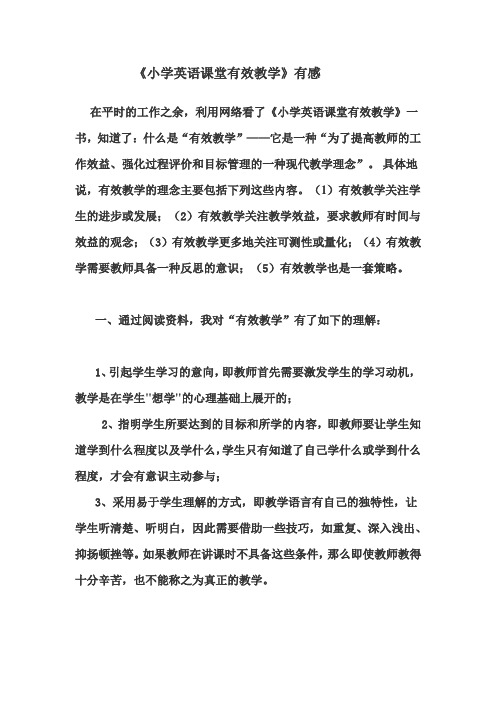 《小学英语课堂有效教学》有感

在平时的工作之余，利用网络看了《小学英语课堂有效教学》一书，知道了：什么是“有效教学”——它是一种“为了提高教师的工作效益、强化过程评价和目标管理的一种现代教学理念”。具体地说，有效教学的理念主要包括下列这些内容。（1）有效教学关注学生的进步或发展；（2）有效教学关注教学效益，要求教师有时间与效益的观念；（3）有效教学更多地关注可测性或量化；（4）有效教学需要教师具备一种反思的意识；（5）有效教学也是一套策略。

一、通过阅读资料，我对“有效教学”有了如下的理解：

1、引起学生学习的意向，即教师首先需要激发学生的学习动机，教学是在学生"想学"的心理基础上展开的；

2、指明学生所要达到的目标和所学的内容，即教师要让学生知道学到什么程度以及学什么，学生只有知道了自己学什么或学到什么程度，才会有意识主动参与；

3、采用易于学生理解的方式，即教学语言有自己的独特性，让学生听清楚、听明白，因此需要借助一些技巧，如重复、深入浅出、抑扬顿挫等。如果教师在讲课时不具备这些条件，那么即使教师教得十分辛苦，也不能称之为真正的教学。